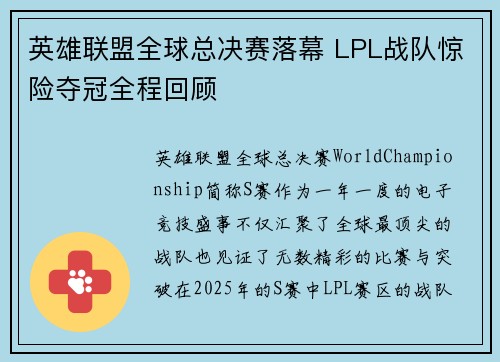 英雄联盟全球总决赛落幕 LPL战队惊险夺冠全程回顾

英雄联盟全球总决赛WorldChampionship简称S赛作为一年一度的电子竞技盛事不仅汇聚了全球最顶尖的战队也见证了无数精彩的比赛与突破在2025年的S赛中LPL赛区的战队